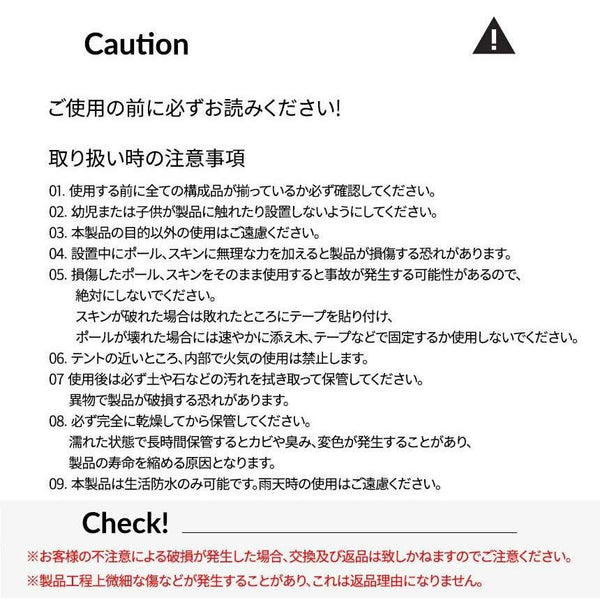 Caution

ご使用の前に必ずお読みください!

取り扱い時の注意事項

01. 使用する前に全ての構成品が揃っているか必ず確認してください。
02. 幼児または子供が製品に触れたり設置しないようにしてください。
03. 本製品の目的以外の使用はご遠慮ください。
04. 設置中にポール、スキンに無理な力を加えると製品が損傷する恐れがあります。
05. 損傷したポール、スキンをそのまま使用すると事故が発生する可能性があるので、絶対にしないでください。
スキンが破れた場合は敗れたところにテープを貼り付け、
ポールが壊れた場合には速やかに添え木、テープなどで固定するか使用しないでください。
06. テントの近いところ、内部で火気の使用は禁止します。
07 使用後は必ず土や石などの汚れを拭き取って保管してください。
異物で製品が破損する恐れがあります。
08. 必ず完全に乾燥してから保管してください。
濡れた状態で長時間保管するとカビや臭み、変色が発生することがあり、
製品の寿命を縮める原因となります。
09. 本製品は生活防水のみ可能です。雨天時の使用はご遠慮ください。

Check!

※お客様の不注意による破損が発生した場合、交換及び返品は致しかねますのでご注意ください。
※製品工程上微細な傷などが発生することがあり、これは返品理由になりません。